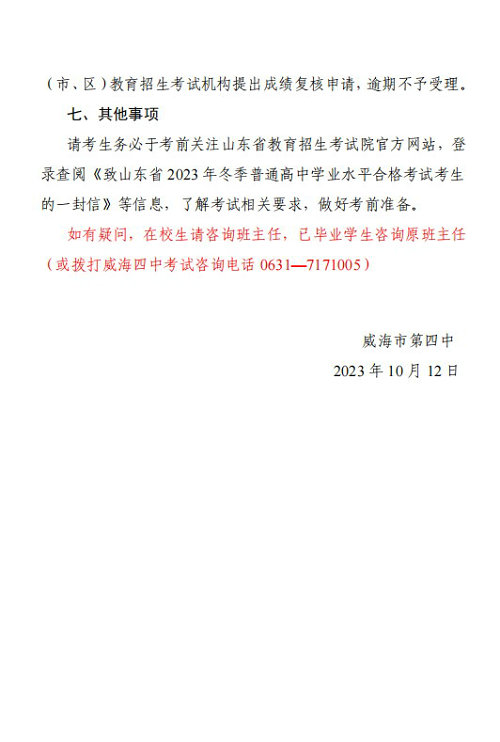 （市、区）教育招生考试机构提出成绩复核申请，逾期不予受理。

七、其他事项

请考生务必于考前关注山东省教育招生考试院官方网站，登录查阅《致山东省2023年冬季普通高中学业水平合格考试考生的一封信》等信息，了解考试相关要求，做好考前准备。

如有疑问，在校生请咨询班主任，已毕业学生咨询原班主任（或拨打威海四中考试咨询电话0631—7171005）

威海市第四中

2023年10月12日